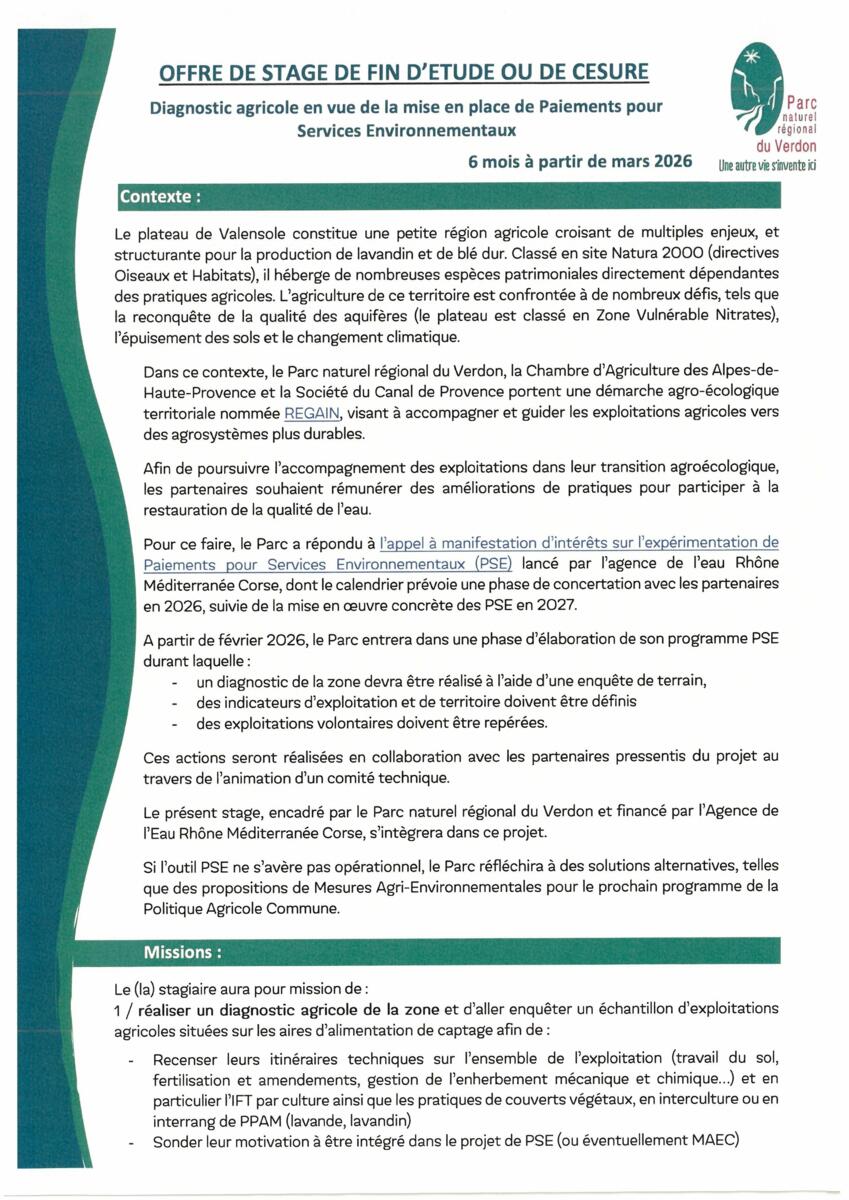 OFFRE DE STAGE DE FIN D'ETUDE OU DE CESURE

Diagnostic agricole en vue de la mise en place de Paiements pour Services Environnementaux

6 mois à partir de mars 2026

Parc naturel régional du Verdon
Une autre vie s'invente ici

Contexte :

Le plateau de Valensole constitue une petite région agricole croisant de multiples enjeux, et structurante pour la production de lavandin et de blé dur. Classé en site Natura 2000 (directives Oiseaux et Habitats), il héberge de nombreuses espèces patrimoniales directement dépendantes des pratiques agricoles. L'agriculture de ce territoire est confrontée à de nombreux défis, tels que la reconquête de la qualité des aquifères (le plateau est classé en Zone Vulnérable Nitrates), l'épuisement des sols et le changement climatique.

Dans ce contexte, le Parc naturel régional du Verdon, la Chambre d'Agriculture des Alpes-de-Haute-Provence et la Société du Canal de Provence portent une démarche agro-écologique territoriale nommée REGAIN, visant à accompagner et guider les exploitations agricoles vers des agrosystèmes plus durables.

Afin de poursuivre l'accompagnement des exploitations dans leur transition agroécologique, les partenaires souhaient rémunérer des améliorations de pratiques pour participer à la restauration de la qualité de l'eau.

Pour ce faire, le Parc a répondu à l'appel à manifestation d'intérêts sur l'expérimentation de Paiements pour Services Environnementaux (PSE) lancé par l'agence de l'eau Rhône Méditerranée Corse, dont le calendrier prévoie une phase de concertation avec les partenaires en 2026, suivie de la mise en œuvre concrète des PSE en 2027.

A partir de février 2026, le Parc entrera dans une phase d'élaboration de son programme PSE durant laquelle :
- un diagnostic de la zone devra être réalisé à l'aide d'une enquête de terrain,
- des indicateurs d'exploitation et de territoire doivent être définis
- des exploitations volontaires doivent être repérées.

Ces actions seront réalisées en collaboration avec les partenaires pressentis du projet au travers de l'animation d'un comité technique.

Le présent stage, encadré par le Parc naturel régional du Verdon et financé par l'Agence de l'Eau Rhône Méditerranée Corse, s'intègrera dans ce projet.

Si l'outil PSE ne s'avère pas opérationnel, le Parc réfléchira à des solutions alternatives, telles que des propositions de Mesures Agri-Environnementales pour le prochain programme de la Politique Agricole Commune.

Missions :

Le (la) stagiaire aura pour mission de :
1 / réaliser un diagnostic agricole de la zone et d'aller enquêter un échantillon d'exploitations agricoles situées sur les aires d'alimentation de captage afin de :
- Recenser leurs itinéraires techniques sur l'ensemble de l'exploitation (travail du sol, fertilisation et amendements, gestion de l'enherbement mécanique et chimique…) et en particulier l'IFT par culture ainsi que les pratiques de couverts végétaux, en interculture ou en interrang de PPAM (lavande, lavandin)
- Sonder leur motivation à être intégré dans le projet de PSE (ou éventuellement MAEC)